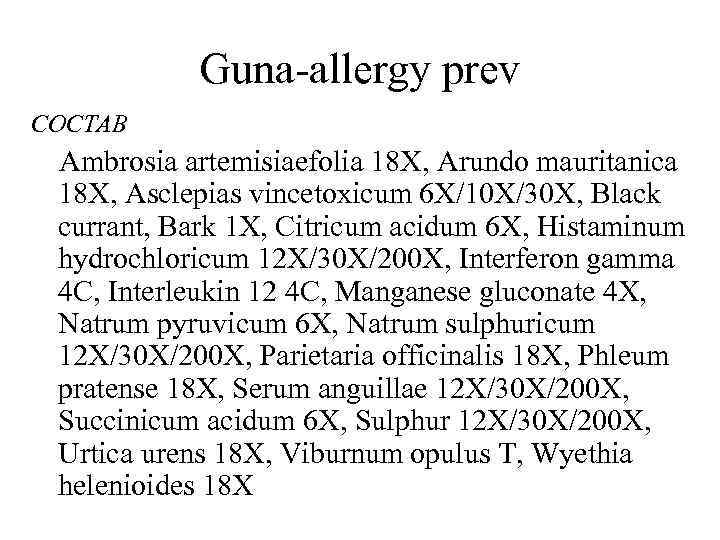 Guna-allergy prev

COCTAB

Ambrosia artemisiaefolia 18X, Arundo mauritanica 18X, Asclepias vincetoxicum 6X/10X/30X, Black currant, Bark 1X, Citricum acidum 6X, Histaminum hydrochloricum 12X/30X/200X, Interferon gamma 4C, Interleukin 12 4C, Manganese gluconate 4X, Natrum pyruvicum 6X, Natrum sulphuricum 12X/30X/200X, Parietaria officinalis 18X, Phleum pratense 18X, Serum anguillae 12X/30X/200X, Succinicum acidum 6X, Sulphur 12X/30X/200X, Urtica urens 18X, Viburnum opulus T, Wyethia helenioides 18X